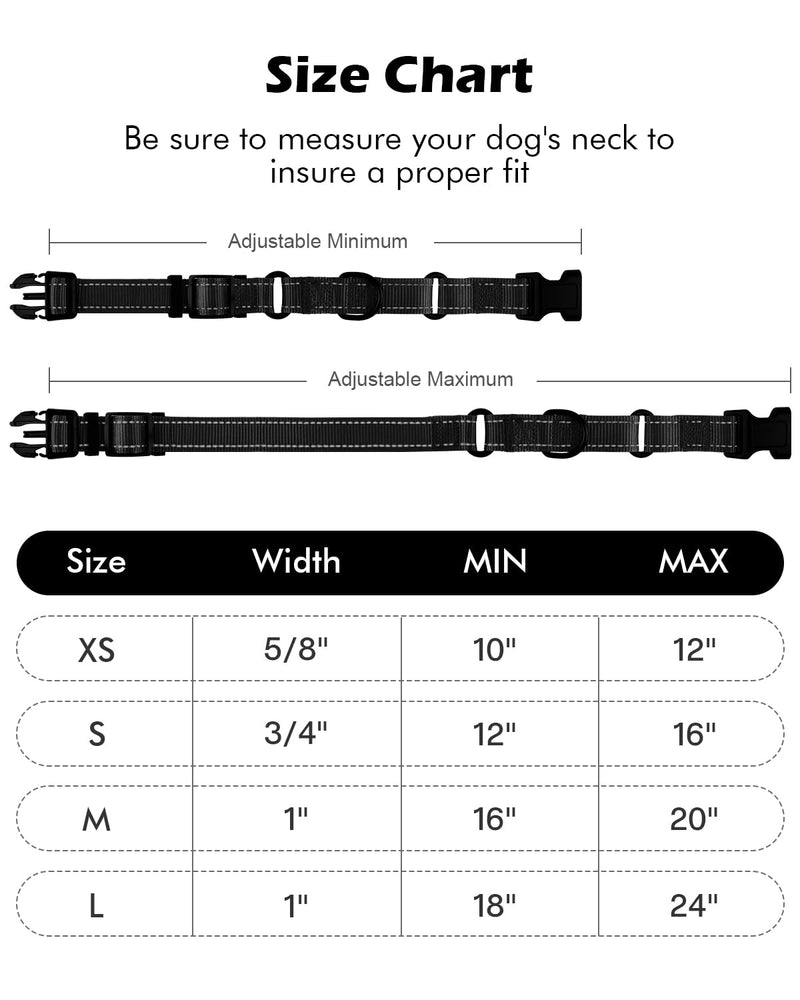 Size Chart

Be sure to measure your dog's neck to insure a proper fit

Adjustable Minimum

Adjustable Maximum

| Size | Width | MIN | MAX |
|---|---|---|---|
| XS | 5/8" | 10" | 12" |
| S | 3/4" | 12" | 16" |
| M | 1" | 16" | 20" |
| L | 1" | 18" | 24" |